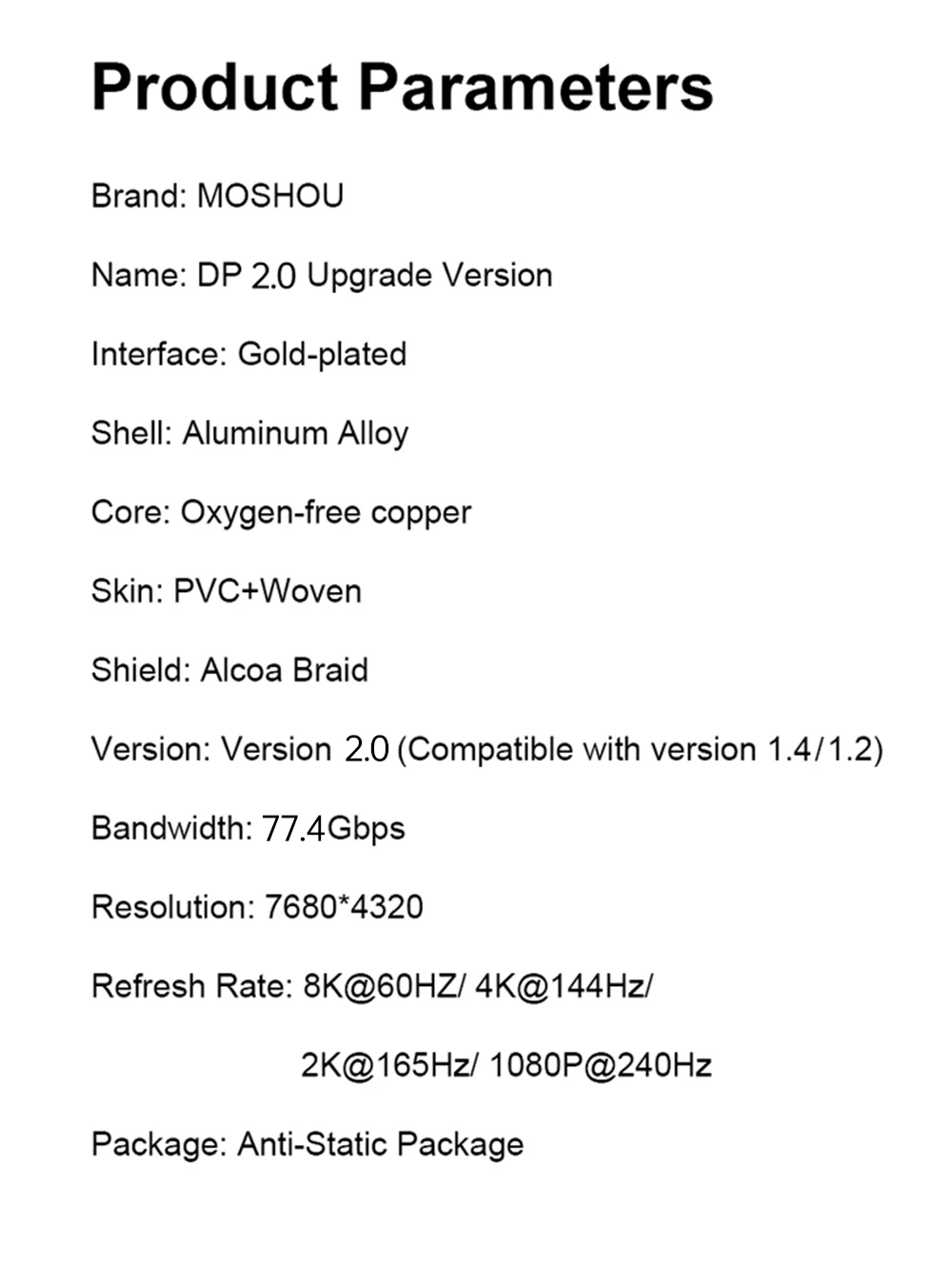 Product Parameters

Brand: MOSHOU

Name: DP 2.0 Upgrade Version

Interface: Gold-plated

Shell: Aluminum Alloy

Core: Oxygen-free copper

Skin: PVC+Woven

Shield: Alcoa Braid

Version: Version 2.0 (Compatible with version 1.4/1.2)

Bandwidth: 77.4Gbps

Resolution: 7680*4320

Refresh Rate: 8K@60HZ/ 4K@144Hz/ 2K@165Hz/ 1080P@240Hz

Package: Anti-Static Package